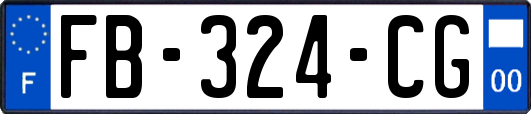 F

FB-324-CG

00